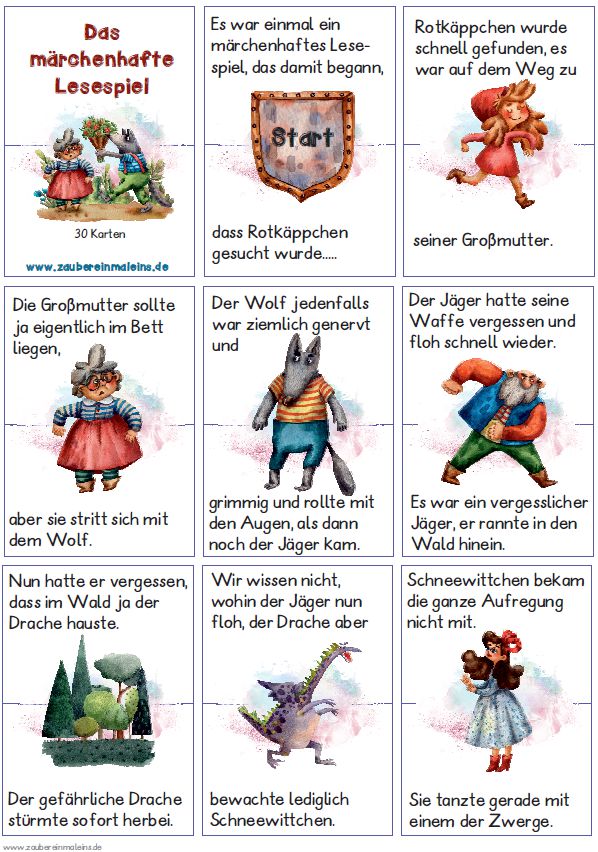 Das märchenhafte Lesespiel

30 Karten

www.zaubereinmaleins.de

Es war einmal ein märchenhaftes Lesespiel, das damit begann,

Start

dass Rotkäppchen gesucht wurde.....

Rotkäppchen wurde schnell gefunden, es war auf dem Weg zu

seiner Großmutter.

Die Großmutter sollte ja eigentlich im Bett liegen,

aber sie stritt sich mit dem Wolf.

Der Wolf jedenfalls war ziemlich genervt und

grimmig und rollte mit den Augen, als dann noch der Jäger kam.

Der Jäger hatte seine Waffe vergessen und floh schnell wieder.

Es war ein vergesslicher Jäger, er rannte in den Wald hinein.

Nun hatte er vergessen, dass im Wald ja der Drache hauste.

Der gefährliche Drache stürmte sofort herbei.

Wir wissen nicht, wohin der Jäger nun floh, der Drache aber

bewachte lediglich Schneewittchen.

Schneewittchen bekam die ganze Aufregung nicht mit.

Sie tanzte gerade mit einem der Zwerge.

www.zaubereinmaleins.de